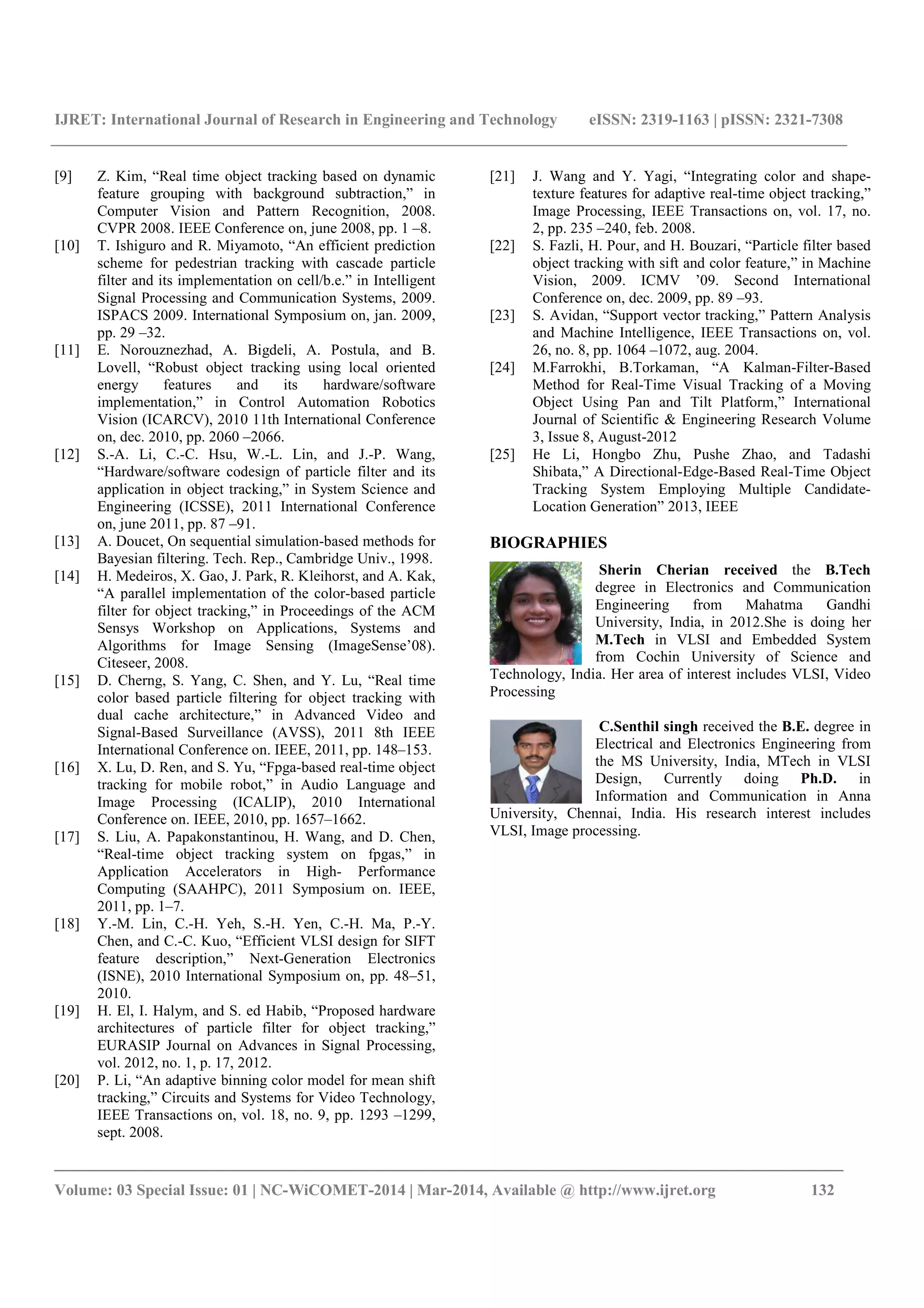 IJRET: International Journal of Research in Engineering and Technology eISSN: 2319-1163 | pISSN: 2321-7308

[9] Z. Kim, “Real time object tracking based on dynamic feature grouping with background subtraction,” in Computer Vision and Pattern Recognition, 2008. CVPR 2008. IEEE Conference on, june 2008, pp. 1 –8.
[10] T. Ishiguro and R. Miyamoto, “An efficient prediction scheme for pedestrian tracking with cascade particle filter and its implementation on cell/b.e.” in Intelligent Signal Processing and Communication Systems, 2009. ISPACS 2009. International Symposium on, jan. 2009, pp. 29 –32.
[11] E. Norouznezhad, A. Bigdeli, A. Postula, and B. Lovell, “Robust object tracking using local oriented energy features and its hardware/software implementation,” in Control Automation Robotics Vision (ICARCV), 2010 11th International Conference on, dec. 2010, pp. 2060 –2066.
[12] S.-A. Li, C.-C. Hsu, W.-L. Lin, and J.-P. Wang, “Hardware/software codesign of particle filter and its application in object tracking,” in System Science and Engineering (ICSSE), 2011 International Conference on, june 2011, pp. 87 –91.
[13] A. Doucet, On sequential simulation-based methods for Bayesian filtering. Tech. Rep., Cambridge Univ., 1998.
[14] H. Medeiros, X. Gao, J. Park, R. Kleihorst, and A. Kak, “A parallel implementation of the color-based particle filter for object tracking,” in Proceedings of the ACM Sensys Workshop on Applications, Systems and Algorithms for Image Sensing (ImageSense’08). Citeseer, 2008.
[15] D. Cherng, S. Yang, C. Shen, and Y. Lu, “Real time color based particle filtering for object tracking with dual cache architecture,” in Advanced Video and Signal-Based Surveillance (AVSS), 2011 8th IEEE International Conference on. IEEE, 2011, pp. 148–153.
[16] X. Lu, D. Ren, and S. Yu, “Fpga-based real-time object tracking for mobile robot,” in Audio Language and Image Processing (ICALIP), 2010 International Conference on. IEEE, 2010, pp. 1657–1662.
[17] S. Liu, A. Papakonstantinou, H. Wang, and D. Chen, “Real-time object tracking system on fpgas,” in Application Accelerators in High- Performance Computing (SAAHPC), 2011 Symposium on. IEEE, 2011, pp. 1–7.
[18] Y.-M. Lin, C.-H. Yeh, S.-H. Yen, C.-H. Ma, P.-Y. Chen, and C.-C. Kuo, “Efficient VLSI design for SIFT feature description,” Next-Generation Electronics (ISNE), 2010 International Symposium on, pp. 48–51, 2010.
[19] H. El, I. Halym, and S. ed Habib, “Proposed hardware architectures of particle filter for object tracking,” EURASIP Journal on Advances in Signal Processing, vol. 2012, no. 1, p. 17, 2012.
[20] P. Li, “An adaptive binning color model for mean shift tracking,” Circuits and Systems for Video Technology, IEEE Transactions on, vol. 18, no. 9, pp. 1293 –1299, sept. 2008.
[21] J. Wang and Y. Yagi, “Integrating color and shape-texture features for adaptive real-time object tracking,” Image Processing, IEEE Transactions on, vol. 17, no. 2, pp. 235 –240, feb. 2008.
[22] S. Fazli, H. Pour, and H. Bouzari, “Particle filter based object tracking with sift and color feature,” in Machine Vision, 2009. ICMV ’09. Second International Conference on, dec. 2009, pp. 89 –93.
[23] S. Avidan, “Support vector tracking,” Pattern Analysis and Machine Intelligence, IEEE Transactions on, vol. 26, no. 8, pp. 1064 –1072, aug. 2004.
[24] M.Farrokhi, B.Torkaman, “A Kalman-Filter-Based Method for Real-Time Visual Tracking of a Moving Object Using Pan and Tilt Platform,” International Journal of Scientific & Engineering Research Volume 3, Issue 8, August-2012
[25] He Li, Hongbo Zhu, Pushe Zhao, and Tadashi Shibata,” A Directional-Edge-Based Real-Time Object Tracking System Employing Multiple Candidate-Location Generation” 2013, IEEE

BIOGRAPHIES

Sherin Cherian received the B.Tech degree in Electronics and Communication Engineering from Mahatma Gandhi University, India, in 2012.She is doing her M.Tech in VLSI and Embedded System from Cochin University of Science and Technology, India. Her area of interest includes VLSI, Video Processing

C.Senthil singh received the B.E. degree in Electrical and Electronics Engineering from the MS University, India, MTech in VLSI Design, Currently doing Ph.D. in Information and Communication in Anna University, Chennai, India. His research interest includes VLSI, Image processing.

Volume: 03 Special Issue: 01 | NC-WiCOMET-2014 | Mar-2014, Available @ http://www.ijret.org 132